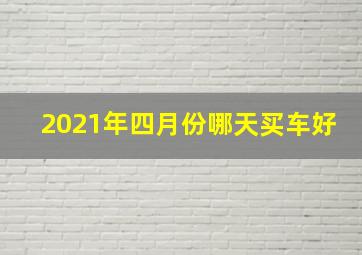 2021年四月份哪天买车好